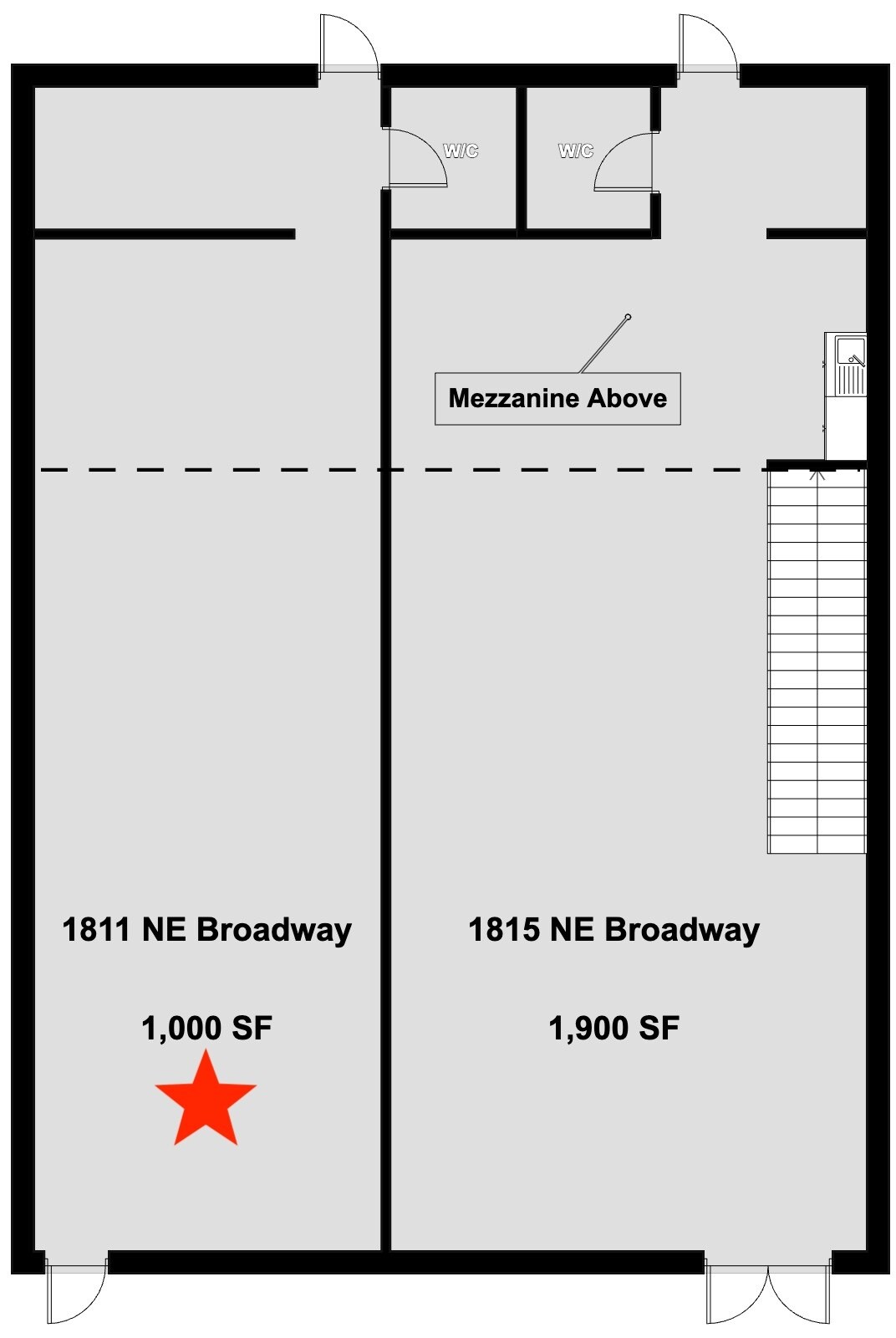 W/C

W/C

Mezzanine Above

1811 NE Broadway

1,000 SF

1815 NE Broadway

1,900 SF